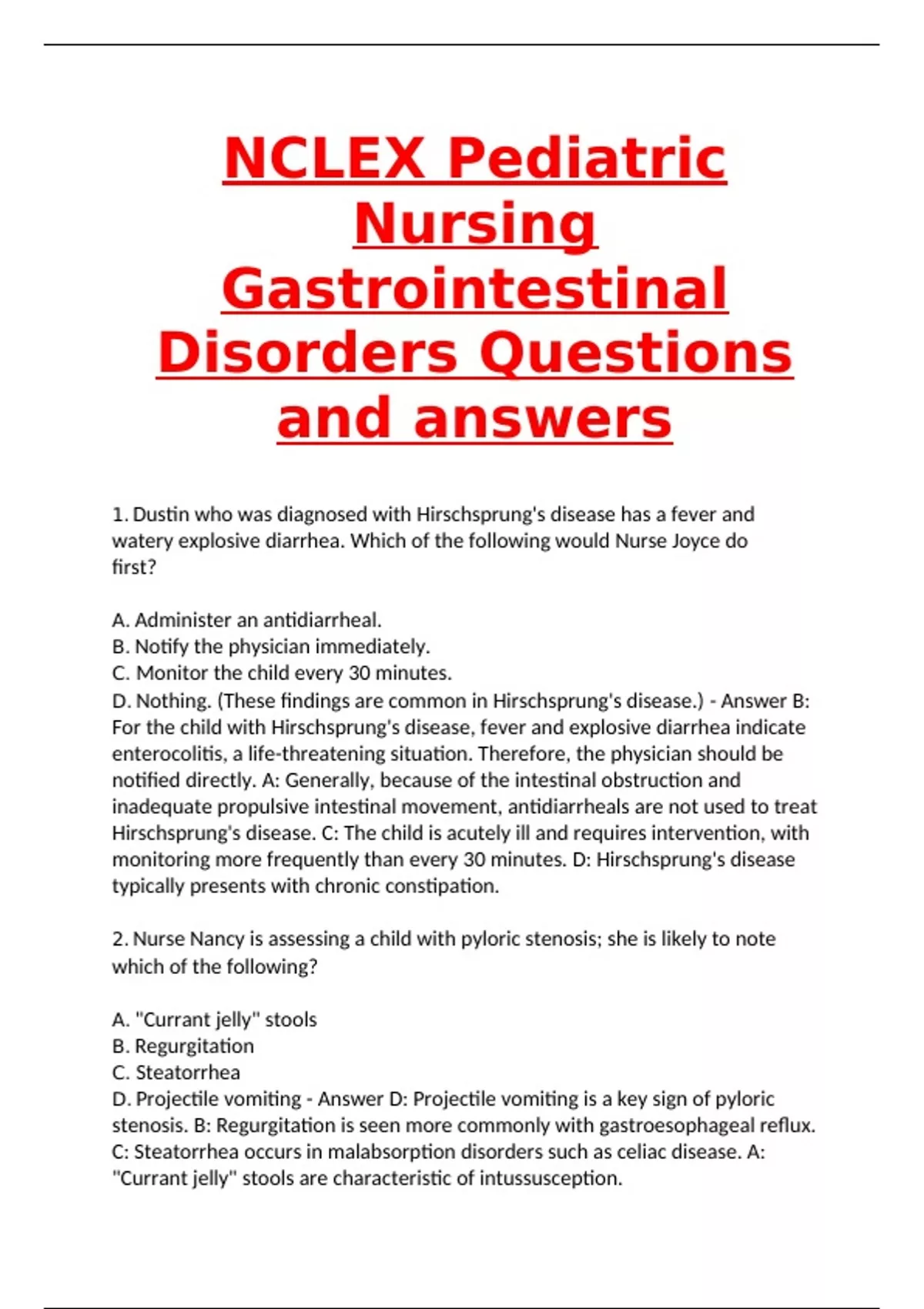 NCLEX Pediatric Nursing Gastrointestinal Disorders Questions and answers

1. Dustin who was diagnosed with Hirschsprung's disease has a fever and watery explosive diarrhea. Which of the following would Nurse Joyce do first?

A. Administer an antidiarrheal.
B. Notify the physician immediately.
C. Monitor the child every 30 minutes.
D. Nothing. (These findings are common in Hirschsprung's disease.) - Answer B: For the child with Hirschsprung's disease, fever and explosive diarrhea indicate enterocolitis, a life-threatening situation. Therefore, the physician should be notified directly. A: Generally, because of the intestinal obstruction and inadequate propulsive intestinal movement, antidiarrheals are not used to treat Hirschsprung's disease. C: The child is acutely ill and requires intervention, with monitoring more frequently than every 30 minutes. D: Hirschsprung's disease typically presents with chronic constipation.

2. Nurse Nancy is assessing a child with pyloric stenosis; she is likely to note which of the following?

A. "Currant jelly" stools
B. Regurgitation
C. Steatorrhea
D. Projectile vomiting - Answer D: Projectile vomiting is a key sign of pyloric stenosis. B: Regurgitation is seen more commonly with gastroesophageal reflux. C: Steatorrhea occurs in malabsorption disorders such as celiac disease. A: "Currant jelly" stools are characteristic of intussusception.